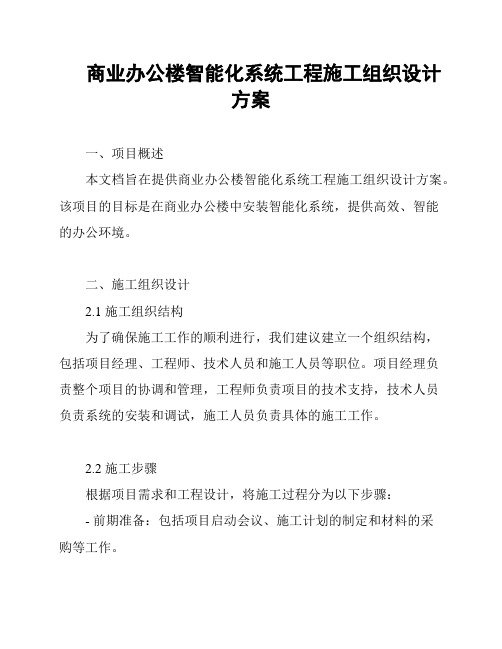 商业办公楼智能化系统工程施工组织设计方案

一、项目概述

本文档旨在提供商业办公楼智能化系统工程施工组织设计方案。该项目的目标是在商业办公楼中安装智能化系统，提供高效、智能的办公环境。

二、施工组织设计

2.1 施工组织结构

为了确保施工工作的顺利进行，我们建议建立一个组织结构，包括项目经理、工程师、技术人员和施工人员等职位。项目经理负责整个项目的协调和管理，工程师负责项目的技术支持，技术人员负责系统的安装和调试，施工人员负责具体的施工工作。

2.2 施工步骤

根据项目需求和工程设计，将施工过程分为以下步骤：

- 前期准备：包括项目启动会议、施工计划的制定和材料的采购等工作。